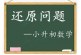 还原问题

—小升初数学